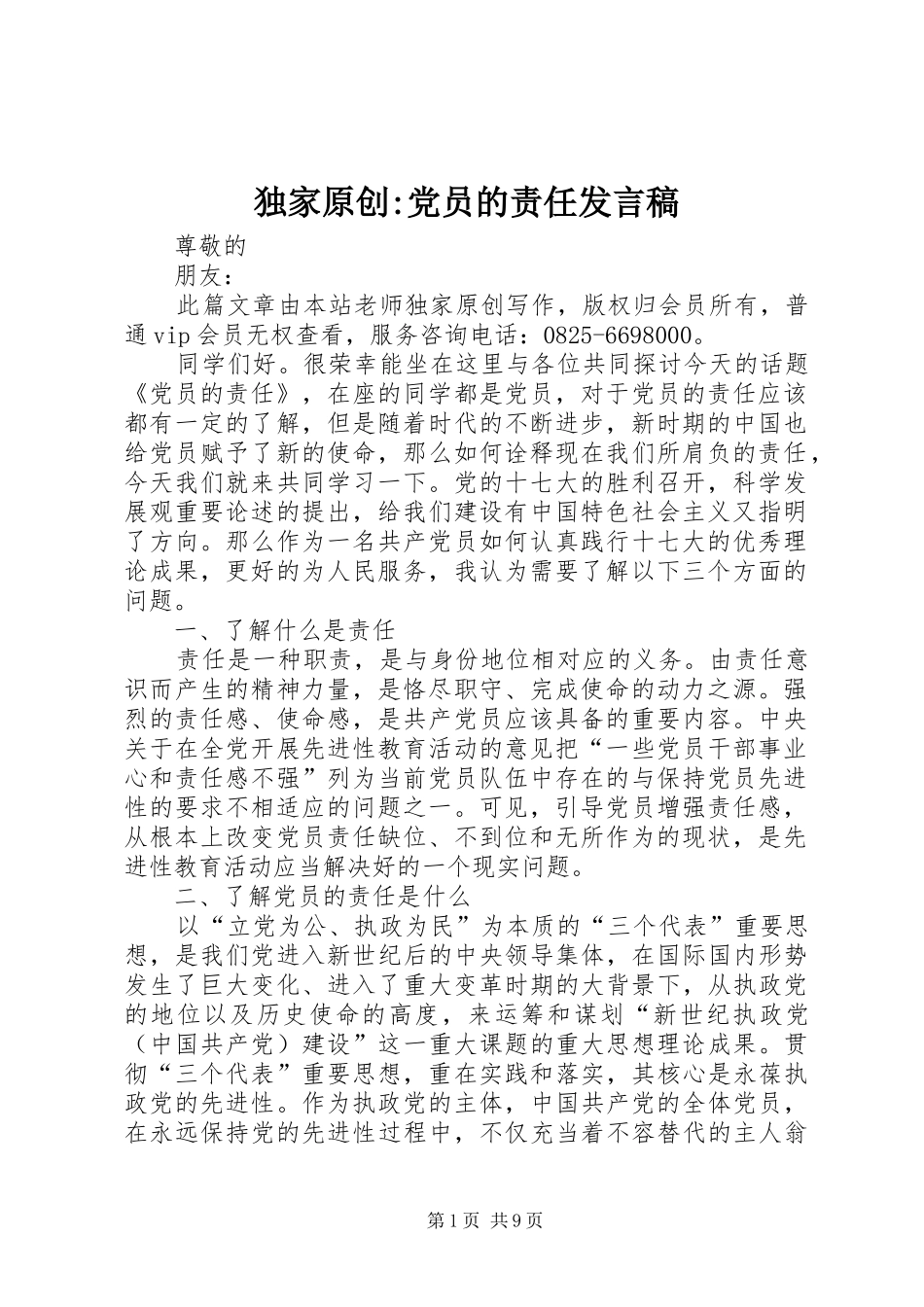 独家原创:党员的责任发言稿

尊敬的

朋友：

此篇文章由本站老师独家原创写作，版权归会员所有，普通vip会员无权查看，服务咨询电话：0825-6698000。

同学们好。很荣幸能坐在这里与各位共同探讨今天的话题《党员的责任》，在座的同学都是党员，对于党员的责任应该都有一定的了解，但是随着时代的不断进步，新时期的中国也给党员赋予了新的使命，那么如何诠释现在我们所肩负的责任，今天我们就来共同学习一下。党的十七大的胜利召开，科学发展观重要论述的提出，给我们建设有中国特色社会主义又指明了方向。那么作为一名共产党员如何认真践行十七大的优秀理论成果，更好的为人民服务，我认为需要了解以下三个方面的问题。

一、了解什么是责任

责任是一种职责，是与身份地位相对应的义务。由责任意识而产生的精神力量，是恪尽职守、完成使命的动力之源。强烈的责任感、使命感，是共产党员应该具备的重要内容。中央关于在全党开展先进性教育活动的意见把“一些党员干部事业心和责任感不强”列为当前党员队伍中存在的与保持党员先进性的要求不相适应的问题之一。可见，引导党员增强责任感，从根本上改变党员责任缺位、不到位和无所作为的现状，是先进性教育活动应当解决好的一个现实问题。

二、了解党员的责任是什么

以“立党为公、执政为民”为本质的“三个代表”重要思想，是我们党进入新世纪后的中央领导集体，在国际国内形势发生了巨大变化、进入了重大变革时期的大背景下，从执政党的地位以及历史使命的高度，来运筹和谋划“新世纪执政党（中国共产党）建设”这一重大课题的重大思想理论成果。贯彻“三个代表”重要思想，重在实践和落实，其核心是永葆执政党的先进性。作为执政党的主体，中国共产党的全体党员，在永远保持党的先进性过程中，不仅充当着不容替代的主人翁

第1页 共9页